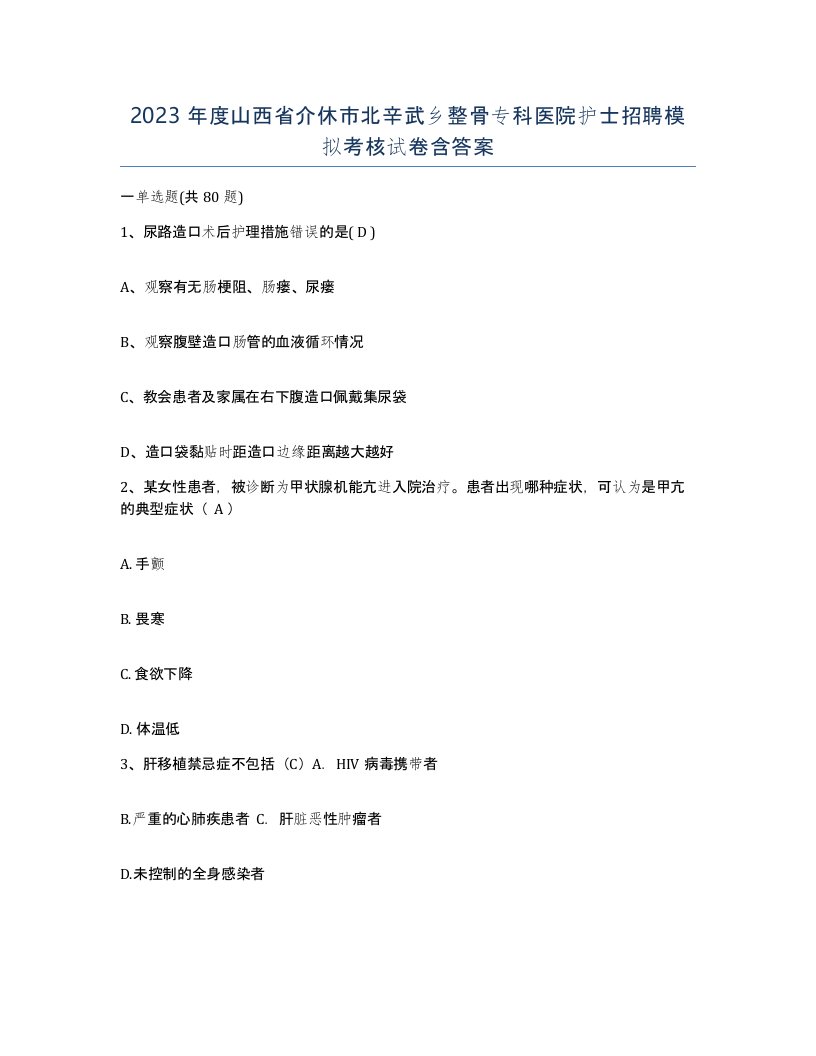 2023 年度山西省介休市北辛武乡整骨专科医院护士招聘模拟考核试卷含答案

一单选题(共 80 题)

1、尿路造口术后护理措施错误的是( D )

A、观察有无肠梗阻、肠瘘、尿瘘

B、观察腹壁造口肠管的血液循环情况

C、教会患者及家属在右下腹造口佩戴集尿袋

D、造口袋黏贴时距造口边缘距离越大越好

2、某女性患者，被诊断为甲状腺机能亢进入院治疗。患者出现哪种症状，可认为是甲亢的典型症状（ A）

A. 手颤

B. 畏寒

C. 食欲下降

D. 体温低

3、肝移植禁忌症不包括（C）A. HIV 病毒携带者

B.严重的心肺疾患者 C. 肝脏恶性肿瘤者

D.未控制的全身感染者